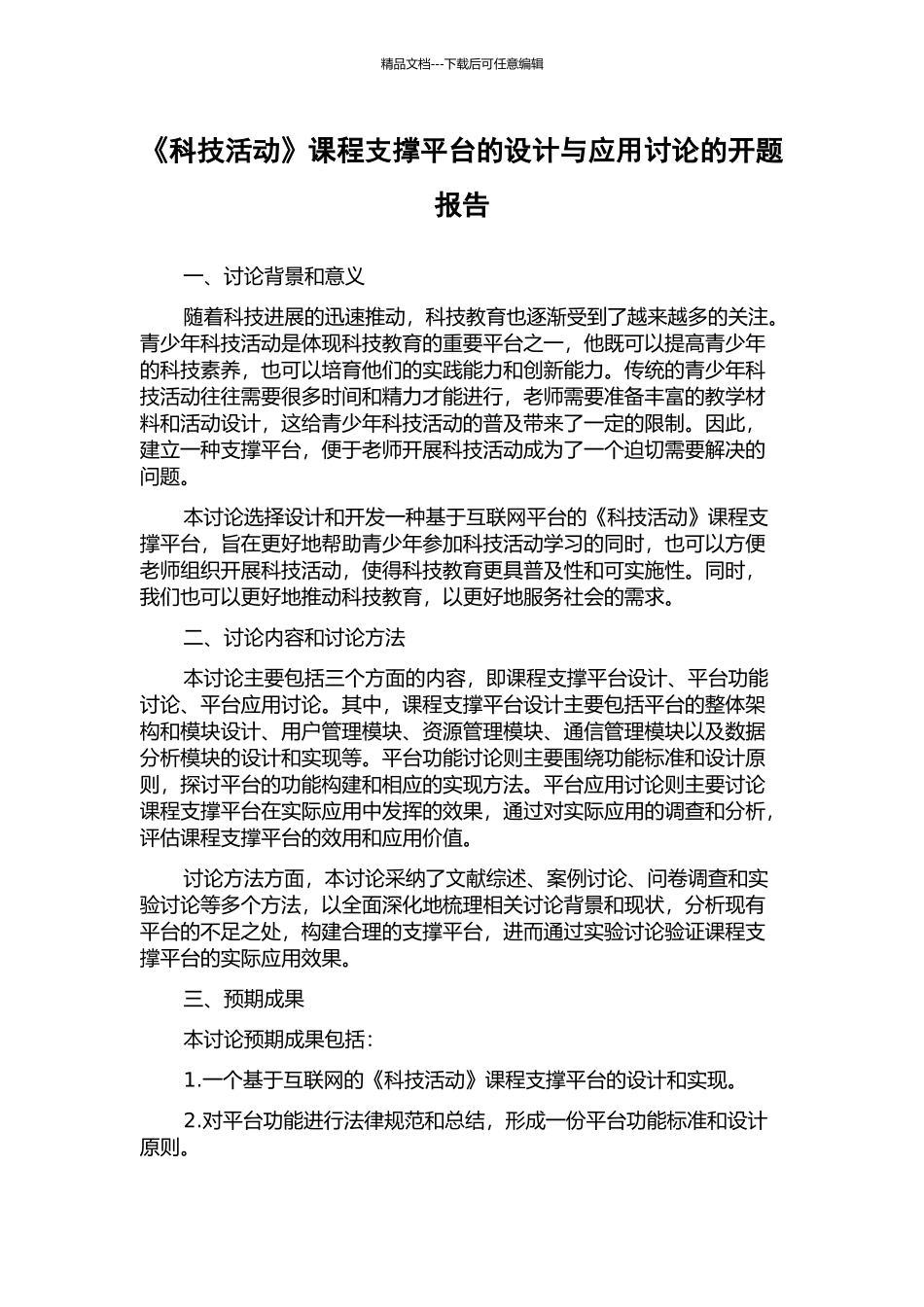 精品文档---下载后可任意编辑

《科技活动》课程支撑平台的设计与应用讨论的开题报告

一、讨论背景和意义

随着科技进展的迅速推动，科技教育也逐渐受到了越来越多的关注。青少年科技活动是体现科技教育的重要平台之一，他既可以提高青少年的科技素养，也可以培育他们的实践能力和创新能力。传统的青少年科技活动往往需要很多时间和精力才能进行，老师需要准备丰富的教学材料和活动设计，这给青少年科技活动的普及带来了一定的限制。因此，建立一种支撑平台，便于老师开展科技活动成为了一个迫切需要解决的问题。

本讨论选择设计和开发一种基于互联网平台的《科技活动》课程支撑平台，旨在更好地帮助青少年参加科技活动学习的同时，也可以方便老师组织开展科技活动，使得科技教育更具普及性和可实施性。同时，我们也可以更好地推动科技教育，以更好地服务社会的需求。

二、讨论内容和讨论方法

本讨论主要包括三个方面的内容，即课程支撑平台设计、平台功能讨论、平台应用讨论。其中，课程支撑平台设计主要包括平台的整体架构和模块设计、用户管理模块、资源管理模块、通信管理模块以及数据分析模块的设计和实现等。平台功能讨论则主要围绕功能标准和设计原则，探讨平台的功能构建和相应的实现方法。平台应用讨论则主要讨论课程支撑平台在实际应用中发挥的效果，通过对实际应用的调查和分析，评估课程支撑平台的效用和应用价值。

讨论方法方面，本讨论采纳了文献综述、案例讨论、问卷调查和实验讨论等多个方法，以全面深化地梳理相关讨论背景和现状，分析现有平台的不足之处，构建合理的支撑平台，进而通过实验讨论验证课程支撑平台的实际应用效果。

三、预期成果

本讨论预期成果包括：

1.一个基于互联网的《科技活动》课程支撑平台的设计和实现。

2.对平台功能进行法律规范和总结，形成一份平台功能标准和设计原则。